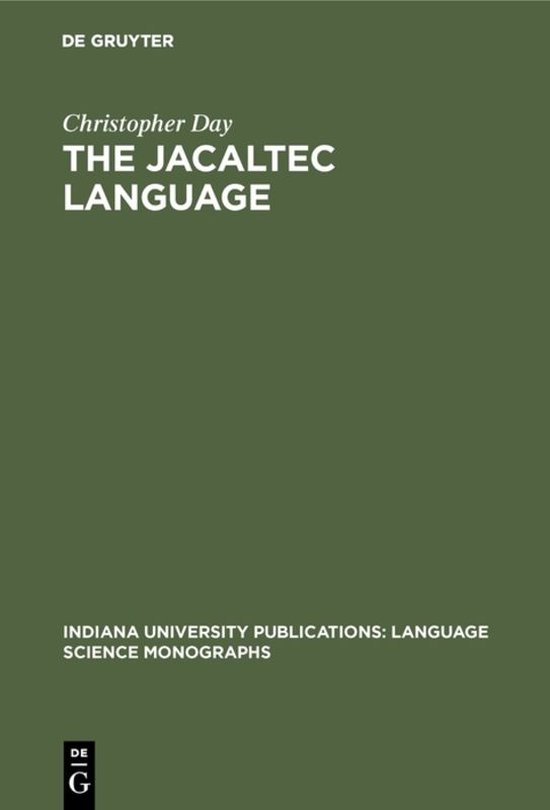 DE GRUYTER

Christopher Day

THE JACALTEC LANGUAGE

INDIANA UNIVERSITY PUBLICATIONS: LANGUAGE SCIENCE MONOGRAPHS

DE
G